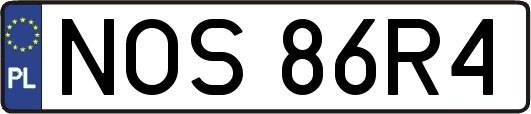 PL
NOS 86R4